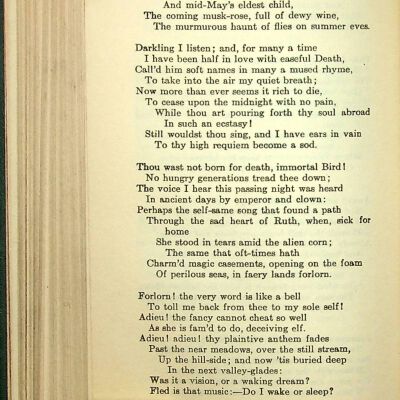 And mid-May's eldest child,
The coming musk-rose, full of dewy wine,
The murmurous haunt of flies on summer eves.

Darkling I listen; and, for many a time
I have been half in love with easeful Death,
Call'd him soft names in many a mused rhyme,
To take into the air my quiet breath;
Now more than ever seems it rich to die,
To cease upon the midnight with no pain,
While thou art pouring forth thy soul abroad
In such an ecstasy!
Still wouldst thou sing, and I have ears in vain
To thy high requiem become a sod.

Thou wast not born for death, immortal Bird!
No hungry generations tread thee down;
The voice I hear this passing night was heard
In ancient days by emperor and clown:
Perhaps the self-same song that found a path
Through the sad heart of Ruth, when, sick for home
She stood in tears amid the alien corn;
The same that oft-times hath
Charm'd magic casements, opening on the foam
Of perilous seas, in faery lands forlorn.

Forlorn! the very word is like a bell
To toll me back from thee to my sole self!
Adieu! the fancy cannot cheat so well
As she is fam'd to do, deceiving elf.
Adieu! adieu! thy plaintive anthem fades
Past the near meadows, over the still stream,
Up the hill-side; and now 'tis buried deep
In the next valley-glades:
Was it a vision, or a waking dream?
Fled is that music:—Do I wake or sleep?